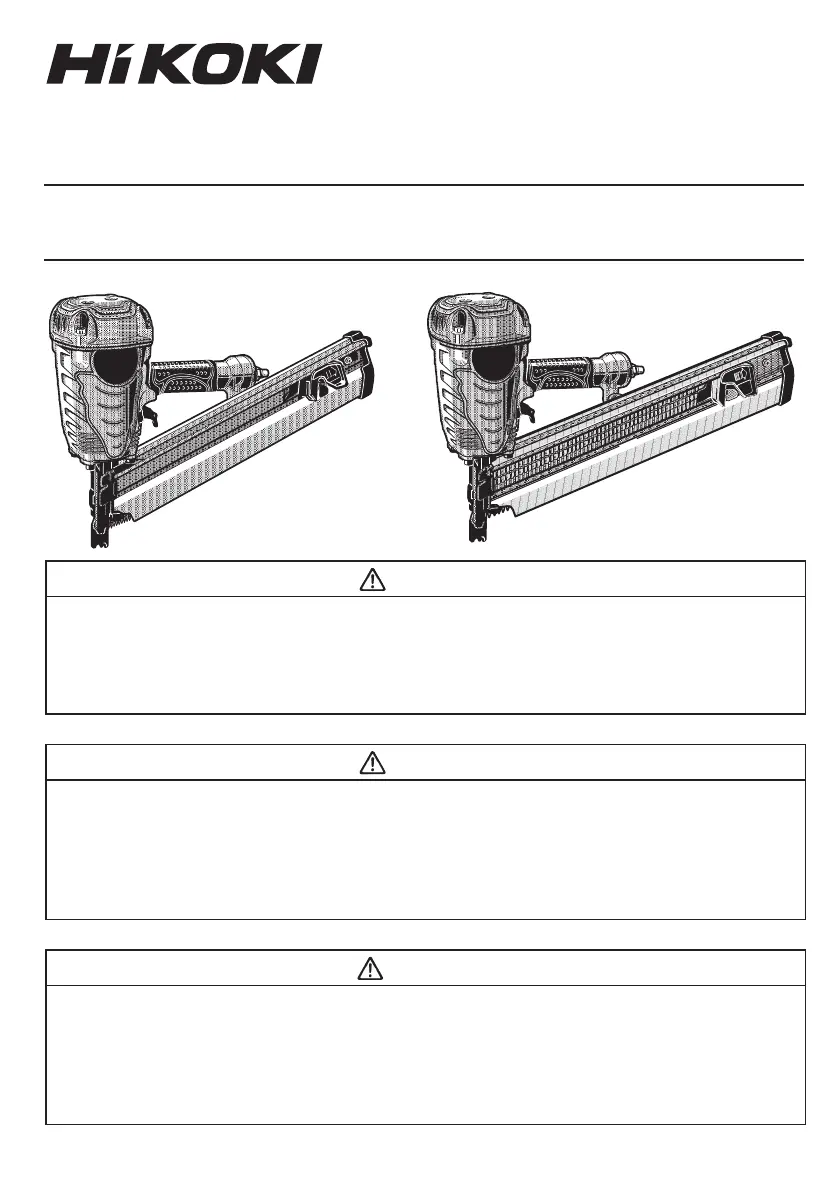 HiKOKI